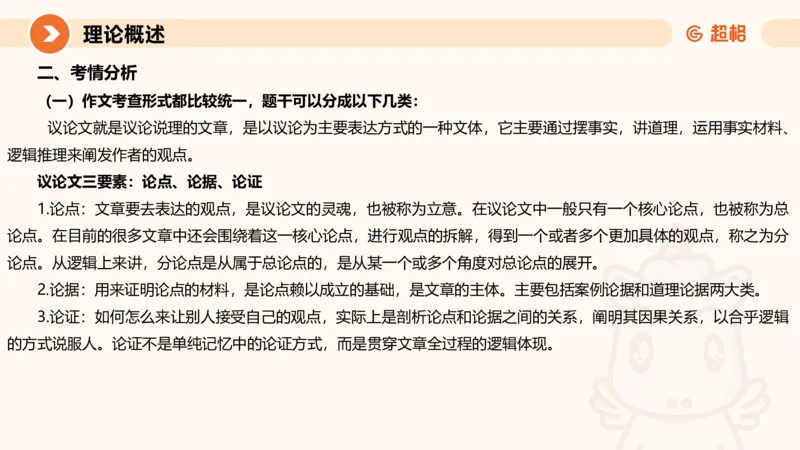 理论概述

超格

二、考情分析

（一）作文考查形式都比较统一，题干可以分成以下几类：

议论文就是议论说理的文章，是以议论为主要表达方式的一种文体，它主要通过摆事实，讲道理，运用事实材料、逻辑推理来阐发作者的观点。

议论文三要素：论点、论据、论证

1.论点：文章要去表达的观点，是议论文的灵魂，也被称为立意。在议论文中一般只有一个核心论点，也被称为总论点。在目前的很多文章中还会围绕着这一核心论点，进行观点的拆解，得到一个或者多个更加具体的观点，称之为分论点。从逻辑上来讲，分论点是从属于总论点的，是从某一个或多个角度对总论点的展开。

2.论据：用来证明论点的材料，是论点赖以成立的基础，是文章的主体。主要包括案例论据和道理论据两大类。

3.论证：如何怎么来让别人接受自己的观点，实际上是剖析论点和论据之间的关系，阐明其因果关系，以合乎逻辑的方式说服人。论证不是单纯记忆中的论证方式，而是贯穿文章全过程的逻辑体现。